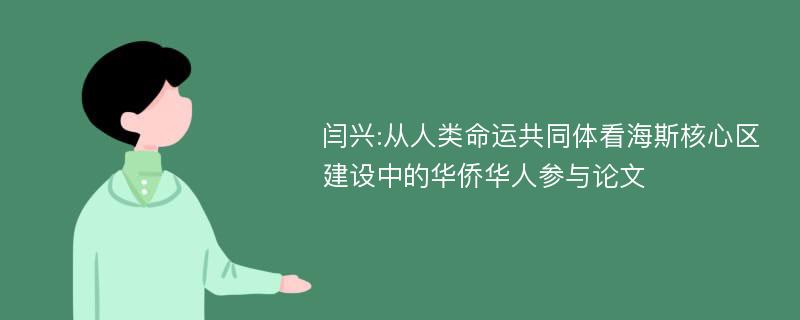 闫兴:从人类命运共同体看海斯核心区建设中的华侨华人参与论文